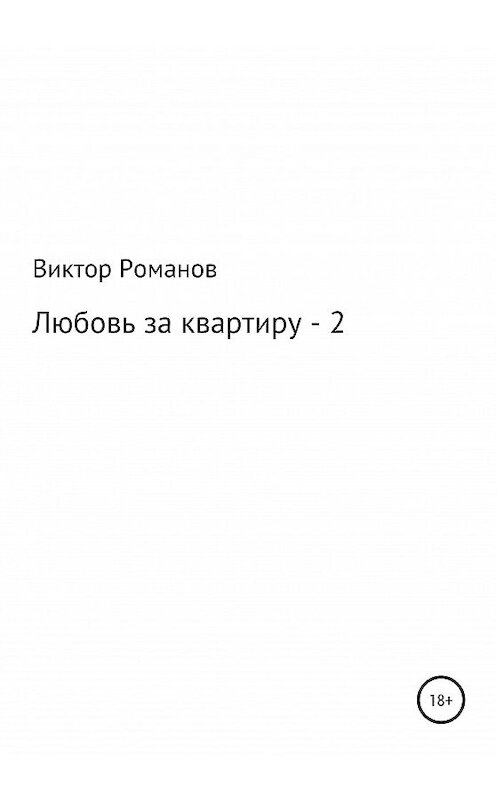 Виктор Романов

Любовь за квартиру - 2

18+